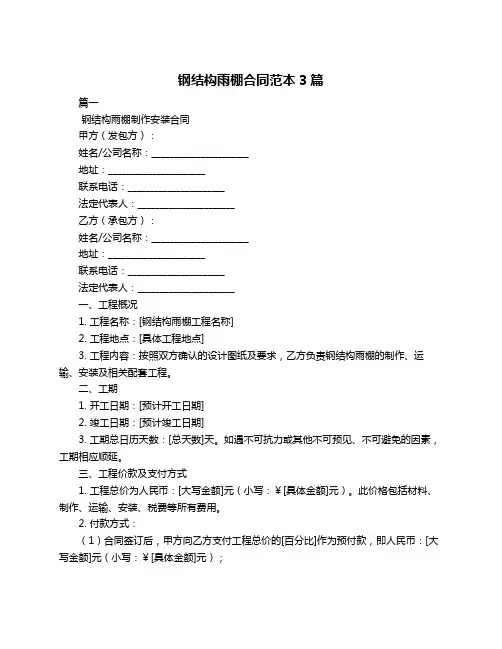 钢结构雨棚合同范本 3 篇

篇一

钢结构雨棚制作安装合同

甲方（发包方）：

姓名/公司名称：____________________

地址：____________________

联系电话：____________________

法定代表人：____________________

乙方（承包方）：

姓名/公司名称：____________________

地址：____________________

联系电话：____________________

法定代表人：____________________

一、工程概况

1. 工程名称：[钢结构雨棚工程名称]

2. 工程地点：[具体工程地点]

3. 工程内容：按照双方确认的设计图纸及要求，乙方负责钢结构雨棚的制作、运输、安装及相关配套工程。

二、工期

1. 开工日期：[预计开工日期]

2. 竣工日期：[预计竣工日期]

3. 工期总日历天数：[总天数]天。如遇不可抗力或其他不可预见、不可避免的因素，工期相应顺延。

三、工程价款及支付方式

1. 工程总价为人民币：[大写金额]元（小写：￥[具体金额]元）。此价格包括材料、制作、运输、安装、税费等所有费用。

2. 付款方式：

（1）合同签订后，甲方向乙方支付工程总价的[百分比]作为预付款，即人民币：[大写金额]元（小写：￥[具体金额]元）；